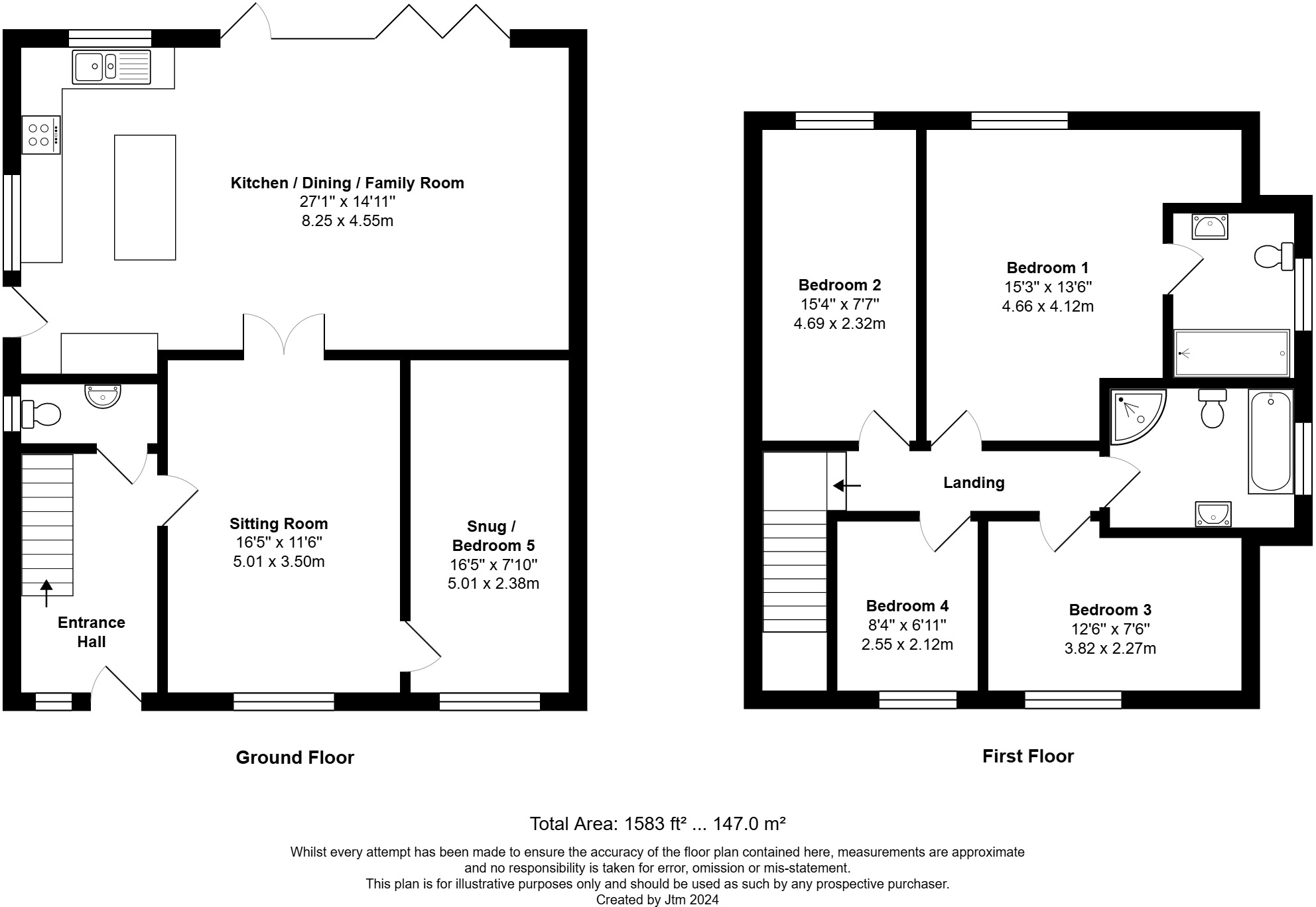 Kitchen / Dining / Family Room
27'1" x 14'11"
8.25 x 4.55m

Sitting Room
16'5" x 11'6"
5.01 x 3.50m

Snug / Bedroom 5
16'5" x 7'10"
5.01 x 2.38m

Entrance Hall

Ground Floor

Bedroom 2
15'4" x 7'7"
4.69 x 2.32m

Bedroom 1
15'3" x 13'6"
4.66 x 4.12m

Landing

Bedroom 4
8'4" x 6'11"
2.55 x 2.12m

Bedroom 3
12'6" x 7'6"
3.82 x 2.27m

First Floor

Total Area: 1583 ft² ... 147.0 m²

Whilst every attempt has been made to ensure the accuracy of the floor plan contained here, measurements are approximate and no responsibility is taken for error, omission or mis-statement.
This plan is for illustrative purposes only and should be used as such by any prospective purchaser.
Created by Jtm 2024